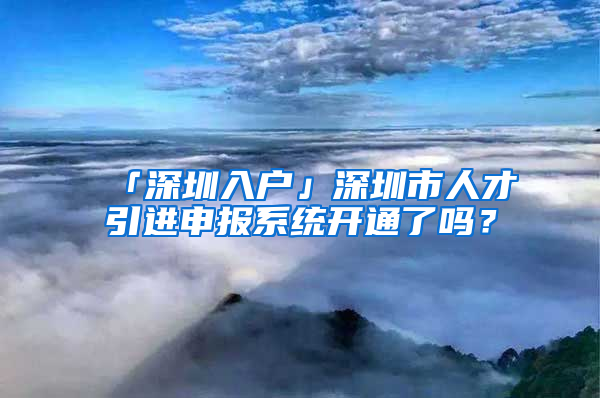 「深圳入户」深圳市人才引进申报系统开通了吗？